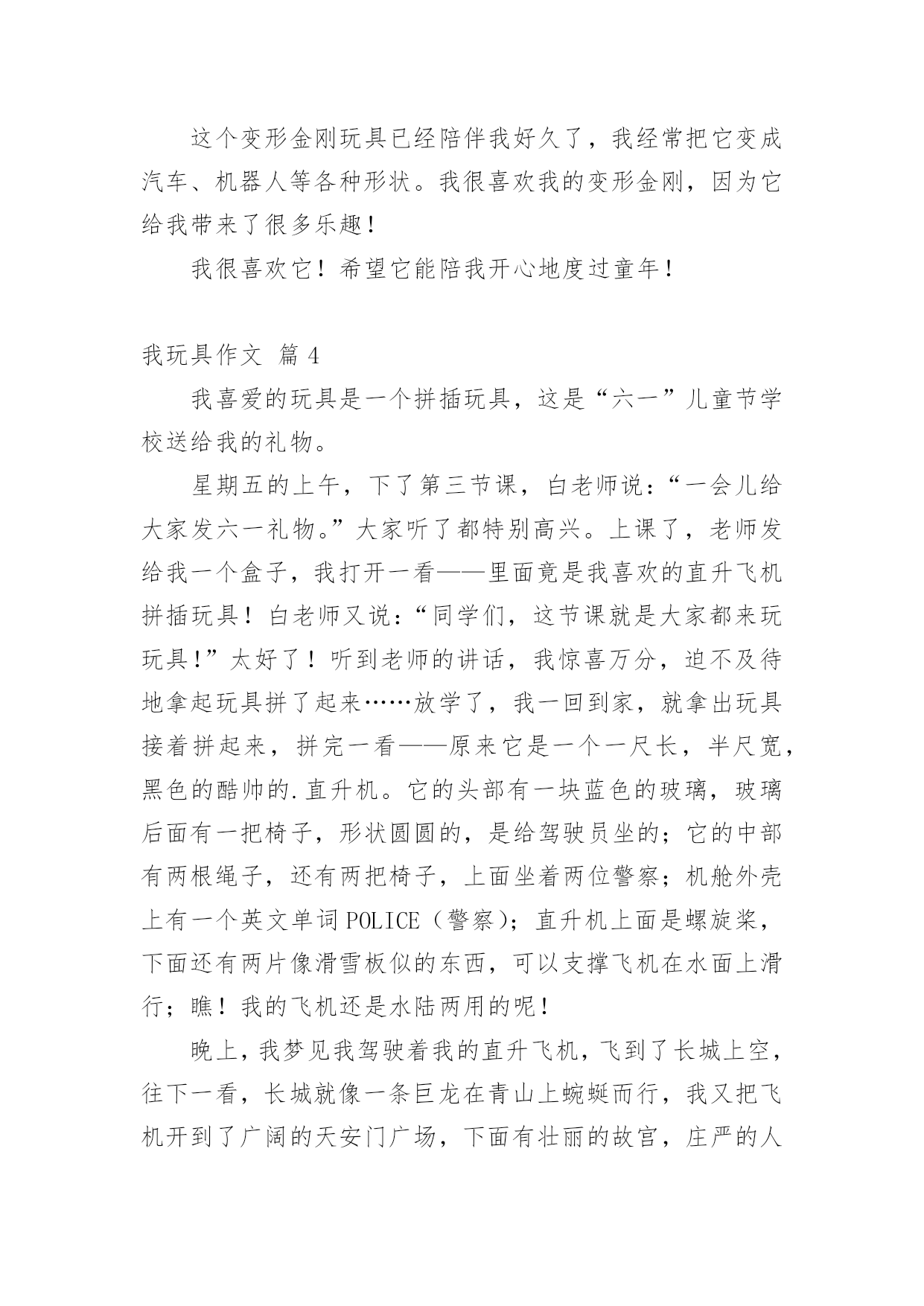 这个变形金刚玩具已经陪伴我好久了，我经常把它变成汽车、机器人等各种形状。我很喜欢我的变形金刚，因为它给我带来了很多乐趣！

我很喜欢它！希望它能陪我开心地度过童年！

我玩具作文 篇4

我喜爱的玩具是一个拼插玩具，这是“六一”儿童节学校送给我的礼物。

星期五的上午，下了第三节课，白老师说：“一会儿给大家发六一礼物。”大家听了都特别高兴。上课了，老师发给我一个盒子，我打开一看——里面竟是我喜欢的直升飞机拼插玩具！白老师又说：“同学们，这节课就是大家都来玩玩具！”太好了！听到老师的讲话，我惊喜万分，迫不及待地拿起玩具拼了起来……放学了，我一回到家，就拿出玩具接着拼起来，拼完一看——原来它是一个一尺长，半尺宽，黑色的酷帅的.直升机。它的头部有一块蓝色的玻璃，玻璃后面有一把椅子，形状圆圆的，是给驾驶员坐的；它的中部有两根绳子，还有两把椅子，上面坐着两位警察；机舱外壳上有一个英文单词POLICE（警察）；直升机上面是螺旋桨，下面还有两片像滑雪板似的东西，可以支撑飞机在水面上滑行；瞧！我的飞机还是水陆两用的呢！

晚上，我梦见我驾驶着我的直升飞机，飞到了长城上空，往下一看，长城就像一条巨龙在青山上蜿蜒而行，我又把飞机开到了广阔的天安门广场，下面有壮丽的故宫，庄严的人